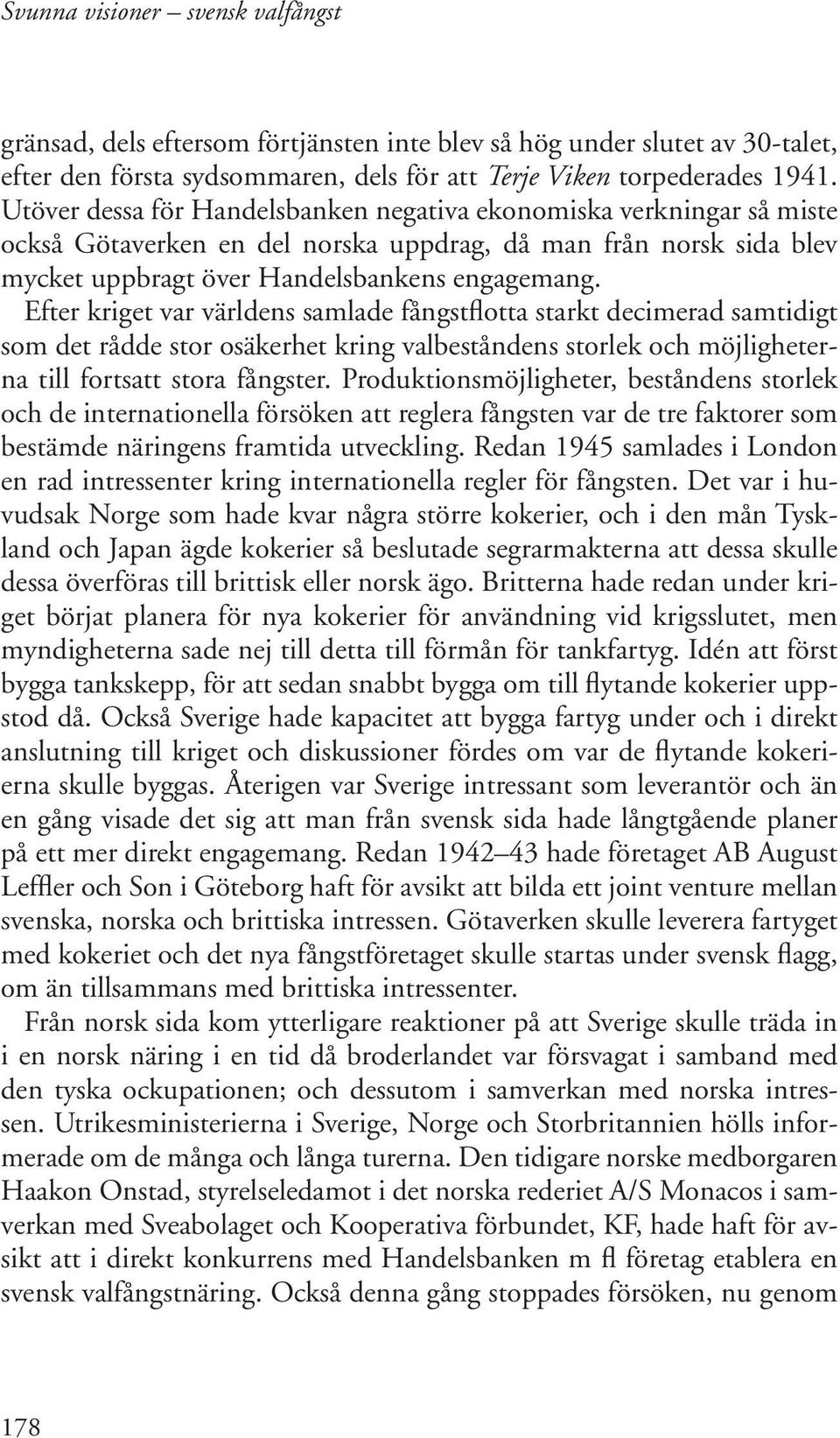 Svunna visioner – svensk valfångst

gränsad, dels eftersom förtjänsten inte blev så hög under slutet av 30-talet, efter den första sydsommaren, dels för att Terje Viken torpederades 1941. Utöver dessa för Handelsbanken negativa ekonomiska verkningar så miste också Götaverken en del norska uppdrag, då man från norsk sida blev mycket uppbragt över Handelsbankens engagemang. Efter kriget var världens samlade fångstflotta starkt decimerad samtidigt som det rådde stor osäkerhet kring valbeståndens storlek och möjligheterna till fortsatt stora fångster. Produktionsmöjligheter, beståndens storlek och de internationella försöken att reglera fångsten var de tre faktorer som bestämde näringens framtida utveckling. Redan 1945 samlades i London en rad intressenter kring internationella regler för fångsten. Det var i huvudsak Norge som hade kvar några större kokerier, och i den mån Tyskland och Japan ägde kokerier så beslutade segrarmakterna att dessa skulle dessa överföras till brittisk eller norsk ägo. Britterna hade redan under kriget börjat planera för nya kokerier för användning vid krigsslutet, men myndigheterna sade nej till detta till förmån för tankfartyg. Idén att först bygga tankskepp, för att sedan snabbt bygga om till flytande kokerier uppstod då. Också Sverige hade kapacitet att bygga fartyg under och i direkt anslutning till kriget och diskussioner fördes om var de flytande kokerierna skulle byggas. Återigen var Sverige intressant som leverantör och än en gång visade det sig att man från svensk sida hade långtgående planer på ett mer direkt engagemang. Redan 1942–43 hade företaget AB August Leffler och Son i Göteborg haft för avsikt att bilda ett joint venture mellan svenska, norska och brittiska intressen. Götaverken skulle leverera fartyget med kokeriet och det nya fångstföretaget skulle startas under svensk flagg, om än tillsammans med brittiska intressenter.

Från norsk sida kom ytterligare reaktioner på att Sverige skulle träda in i en norsk näring i en tid då broderlandet var försvagat i samband med den tyska ockupationen; och dessutom i samverkan med norska intressen. Utrikesministerierna i Sverige, Norge och Storbritannien hölls informerade om de många och långa turerna. Den tidigare norske medborgaren Haakon Onstad, styrelseledamot i det norska rederiet A/S Monacos i samverkan med Sveabolaget och Kooperativa förbundet, KF, hade haft för avsikt att i direkt konkurrens med Handelsbanken m fl företag etablera en svensk valfångstnäring. Också denna gång stoppades försöken, nu genom

178